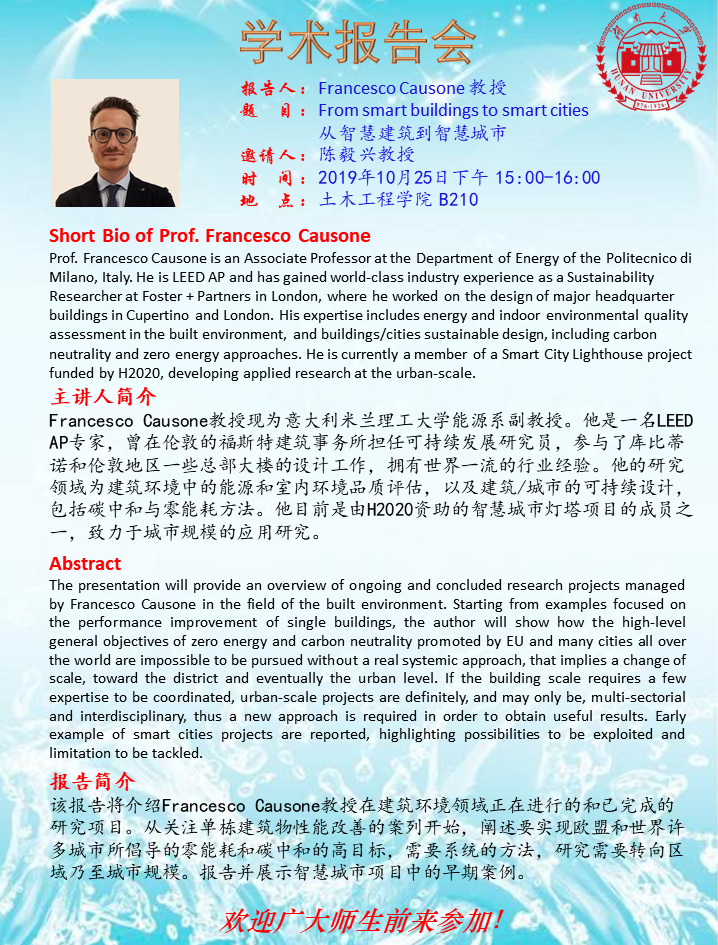 学术报告会

湖南大学 HUNAN UNIVERSITY 976-1926

报告人：Francesco Causone 教授
题 目：From smart buildings to smart cities
从智慧建筑到智慧城市
邀请人：陈毅兴教授
时 间：2019年10月25日下午 15:00-16:00
地 点：土木工程学院 B210

Short Bio of Prof. Francesco Causone

Prof. Francesco Causone is an Associate Professor at the Department of Energy of the Politecnico di Milano, Italy. He is LEED AP and has gained world-class industry experience as a Sustainability Researcher at Foster + Partners in London, where he worked on the design of major headquarter buildings in Cupertino and London. His expertise includes energy and indoor environmental quality assessment in the built environment, and buildings/cities sustainable design, including carbon neutrality and zero energy approaches. He is currently a member of a Smart City Lighthouse project funded by H2020, developing applied research at the urban-scale.

主讲人简介

Francesco Causone教授现为意大利米兰理工大学能源系副教授。他是一名LEED AP专家，曾在伦敦的福斯特建筑事务所担任可持续发展研究员，参与了库比蒂诺和伦敦地区一些总部大楼的设计工作，拥有世界一流的行业经验。他的研究领域为建筑环境中的能源和室内环境品质评估，以及建筑/城市的可持续设计，包括碳中和与零能耗方法。他目前是由H2020资助的智慧城市灯塔项目的成员之一，致力于城市规模的应用研究。

Abstract

The presentation will provide an overview of ongoing and concluded research projects managed by Francesco Causone in the field of the built environment. Starting from examples focused on the performance improvement of single buildings, the author will show how the high-level general objectives of zero energy and carbon neutrality promoted by EU and many cities all over the world are impossible to be pursued without a real systemic approach, that implies a change of scale, toward the district and eventually the urban level. If the building scale requires a few expertise to be coordinated, urban-scale projects are definitely, and may only be, multi-sectorial and interdisciplinary, thus a new approach is required in order to obtain useful results. Early example of smart cities projects are reported, highlighting possibilities to be exploited and limitation to be tackled.

报告简介

该报告将介绍Francesco Causone教授在建筑环境领域正在进行的和已完成的研究项目。从关注单栋建筑物性能改善的案列开始，阐述要实现欧盟和世界许多城市所倡导的零能耗和碳中和的高目标，需要系统的方法，研究需要转向区域乃至城市规模。报告并展示智慧城市项目中的早期案例。

欢迎广大师生前来参加！